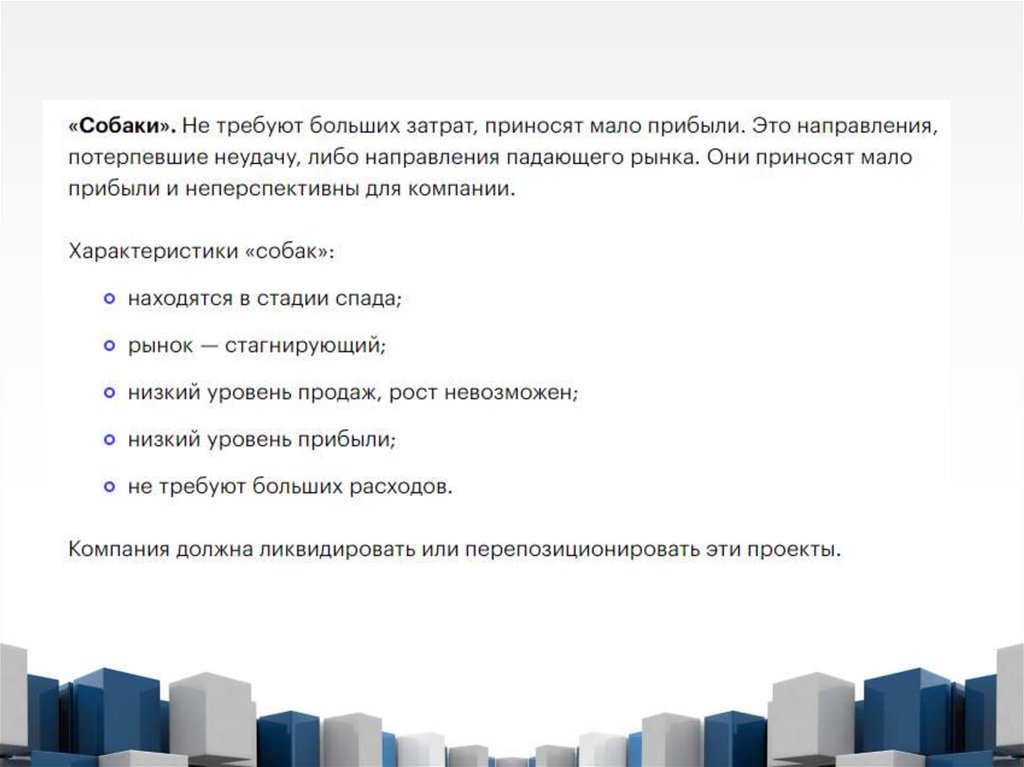 «Собаки». Не требуют больших затрат, приносят мало прибыли. Это направления, потерпевшие неудачу, либо направления падающего рынка. Они приносят мало прибыли и неперспективны для компании.

Характеристики «собак»:

• находятся в стадии спада;
• рынок — стагнирующий;
• низкий уровень продаж, рост невозможен;
• низкий уровень прибыли;
• не требуют больших расходов.

Компания должна ликвидировать или перепозиционировать эти проекты.